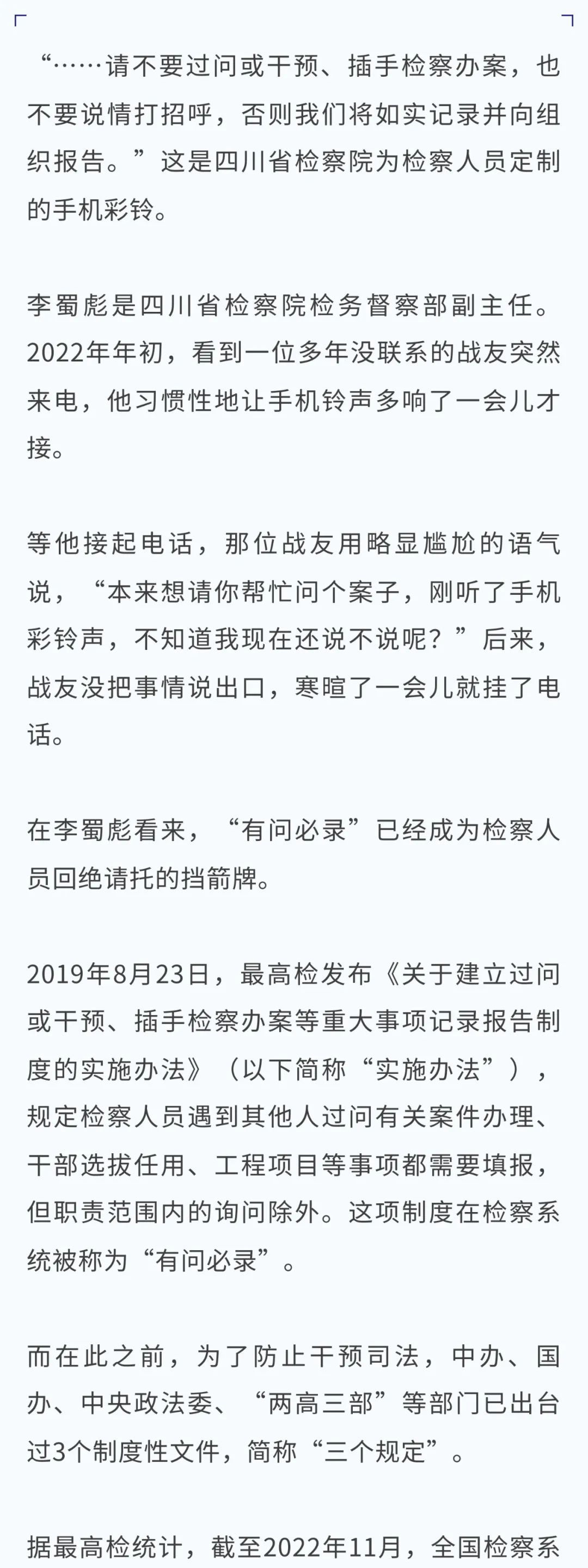 “……请不要过问或干预、插手检察办案，也不要说情打招呼，否则我们将如实记录并向组织报告。”这是四川省检察院为检察人员定制的手机彩铃。

李蜀彪是四川省检察院检务督察部副主任。2022年年初，看到一位多年没联系的战友突然来电，他习惯性地让手机铃声多响了一会儿才接。

等他接起电话，那位战友用略显尴尬的语气说，“本来想请你帮忙问个案子，刚听了手机彩铃声，不知道我现在还说不说呢？”后来，战友没把事情说出口，寒暄了一会儿就挂了电话。

在李蜀彪看来，“有问必录”已经成为检察人员回绝请托的挡箭牌。

2019年8月23日，最高检发布《关于建立过问或干预、插手检察办案等重大事项记录报告制度的实施办法》（以下简称“实施办法”），规定检察人员遇到其他人过问有关案件办理、干部选拔任用、工程项目等事项都需要填报，但职责范围内的询问除外。这项制度在检察系统被称为“有问必录”。

而在此之前，为了防止干预司法，中办、国办、中央政法委、“两高三部”等部门已出台过3个制度性文件，简称“三个规定”。

据最高检统计，截至2022年11月，全国检察系